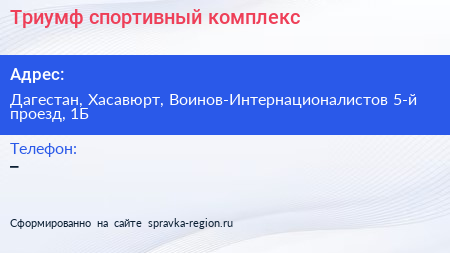 Триумф спортивный комплекс

Адрес:

Дагестан, Хасавюрт, Воинов-Интернационалистов 5-й проезд, 1Б

Телефон:
–

Сформированно на сайте spravka-region.ru